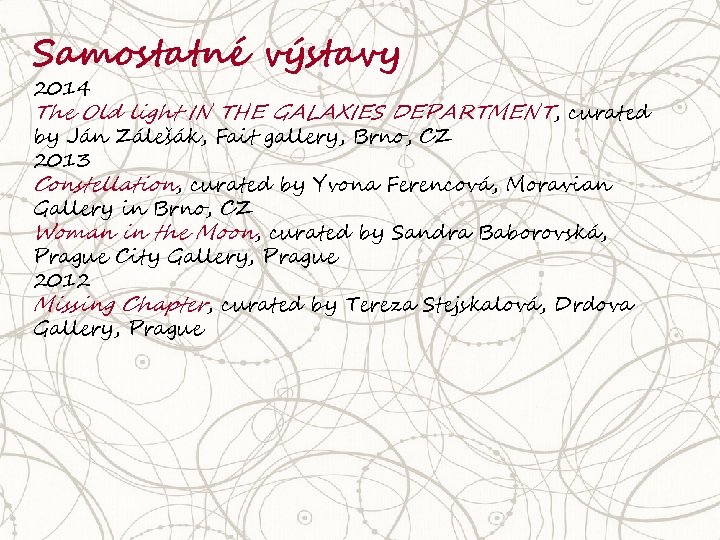 Samostatné výstavy

2014
The Old light IN THE GALAXIES DEPARTMENT, curated by Ján Zálešák, Fait gallery, Brno, CZ
2013
Constellation, curated by Yvona Ferencová, Moravian Gallery in Brno, CZ
Woman in the Moon, curated by Sandra Baborovská, Prague City Gallery, Prague
2012
Missing Chapter, curated by Tereza Stejskalová, Drdova Gallery, Prague